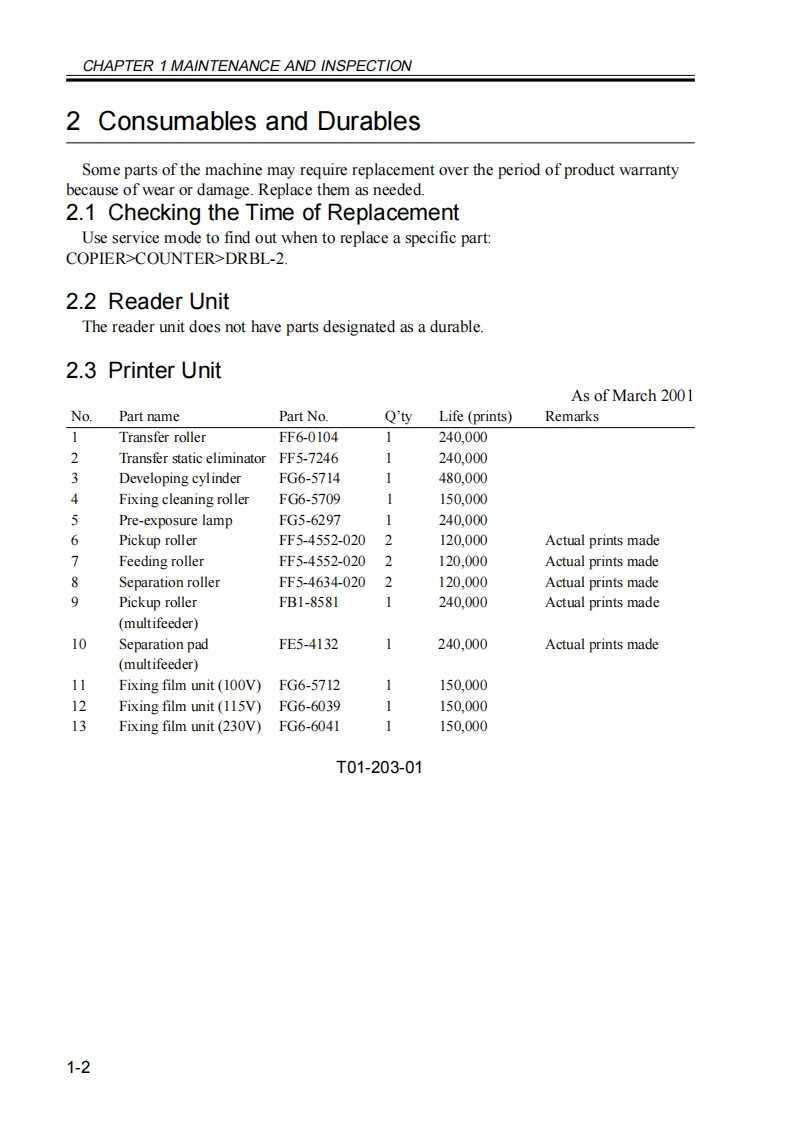 CHAPTER 1 MAINTENANCE AND INSPECTION

2 Consumables and Durables

Some parts of the machine may require replacement over the period of product warranty because of wear or damage. Replace them as needed.

2.1 Checking the Time of Replacement

Use service mode to find out when to replace a specific part: COPIER>COUNTER>DRBL-2.

2.2 Reader Unit

The reader unit does not have parts designated as a durable.

2.3 Printer Unit

As of March 2001

| No. | Part name | Part No. | Q'ty | Life (prints) | Remarks |
|---|---|---|---|---|---|
| 1 | Transfer roller | FF6-0104 | 1 | 240,000 | |
| 2 | Transfer static eliminator | FF5-7246 | 1 | 240,000 | |
| 3 | Developing cylinder | FG6-5714 | 1 | 480,000 | |
| 4 | Fixing cleaning roller | FG6-5709 | 1 | 150,000 | |
| 5 | Pre-exposure lamp | FG5-6297 | 1 | 240,000 | |
| 6 | Pickup roller | FF5-4552-020 | 2 | 120,000 | Actual prints made |
| 7 | Feeding roller | FF5-4552-020 | 2 | 120,000 | Actual prints made |
| 8 | Separation roller | FF5-4634-020 | 2 | 120,000 | Actual prints made |
| 9 | Pickup roller (multifeeder) | FB1-8581 | 1 | 240,000 | Actual prints made |
| 10 | Separation pad (multifeeder) | FE5-4132 | 1 | 240,000 | Actual prints made |
| 11 | Fixing film unit (100V) | FG6-5712 | 1 | 150,000 | |
| 12 | Fixing film unit (115V) | FG6-6039 | 1 | 150,000 | |
| 13 | Fixing film unit (230V) | FG6-6041 | 1 | 150,000 | |

T01-203-01

1-2